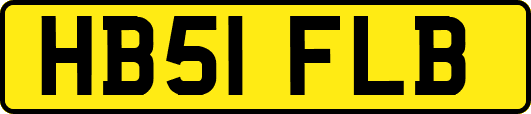 HB51 FLB